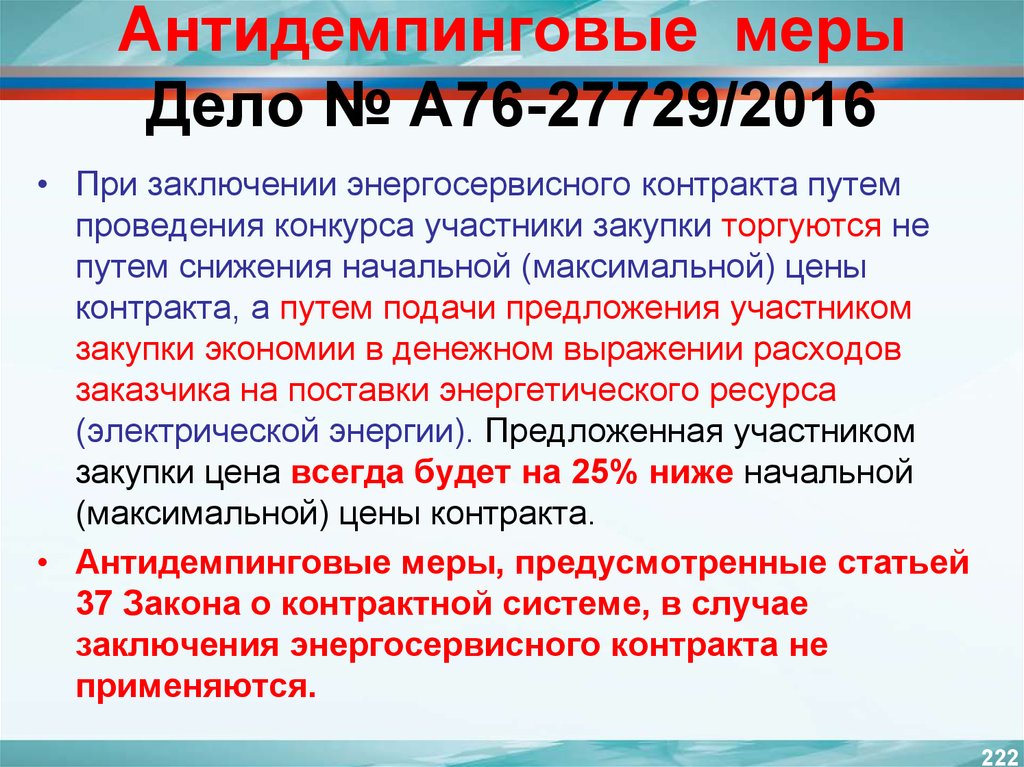 Антидемпинговые меры
Дело № А76-27729/2016

• При заключении энергосервисного контракта путем проведения конкурса участники закупки торгуются не путем снижения начальной (максимальной) цены контракта, а путем подачи предложения участником закупки экономии в денежном выражении расходов заказчика на поставки энергетического ресурса (электрической энергии). Предложенная участником закупки цена всегда будет на 25% ниже начальной (максимальной) цены контракта.

• Антидемпинговые меры, предусмотренные статьей 37 Закона о контрактной системе, в случае заключения энергосервисного контракта не применяются.

222